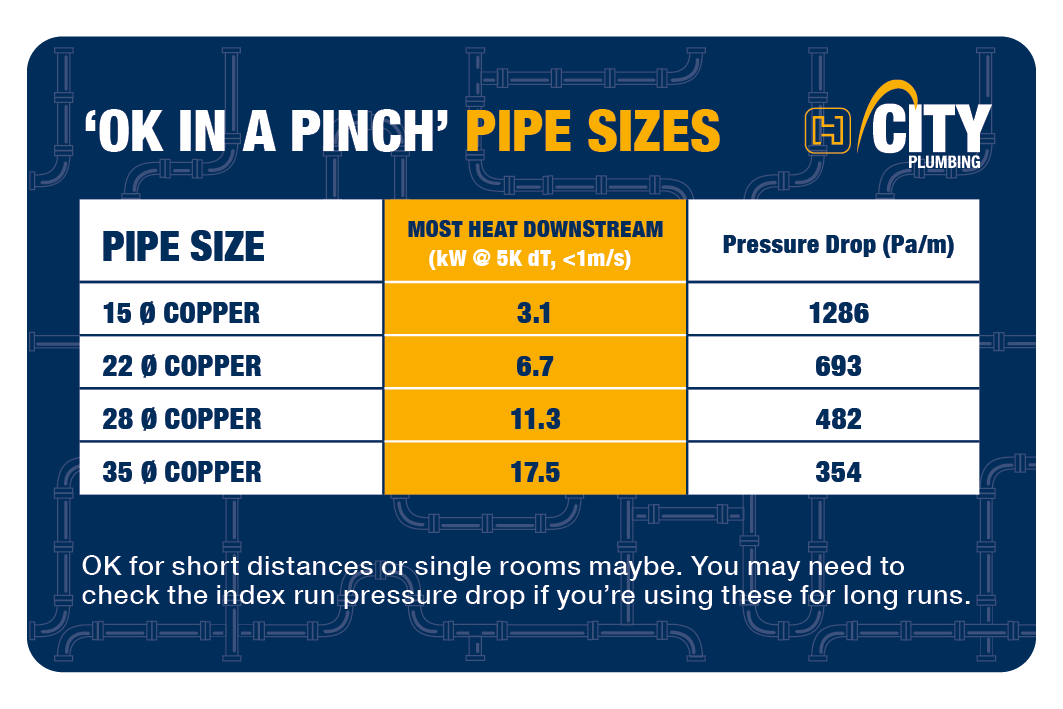 ‘OK IN A PINCH’ PIPE SIZES

CITY PLUMBING

| PIPE SIZE | MOST HEAT DOWNSTREAM (kW @ 5K dT, <1m/s) | Pressure Drop (Pa/m) |
|---|---|---|
| 15 Ø COPPER | 3.1 | 1286 |
| 22 Ø COPPER | 6.7 | 693 |
| 28 Ø COPPER | 11.3 | 482 |
| 35 Ø COPPER | 17.5 | 354 |

OK for short distances or single rooms maybe. You may need to check the index run pressure drop if you’re using these for long runs.